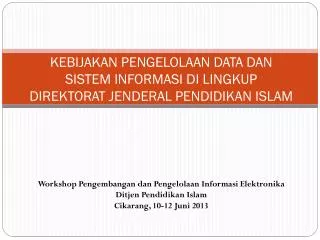 KEBIJAKAN PENGELOLAAN DATA DAN SISTEM INFORMASI DI LINGKUP DIREKTORAT JENDERAL PENDIDIKAN ISLAM

Workshop Pengembangan dan Pengelolaan Informasi Elektronika
Ditjen Pendidikan Islam
Cikarang, 10-12 Juni 2013